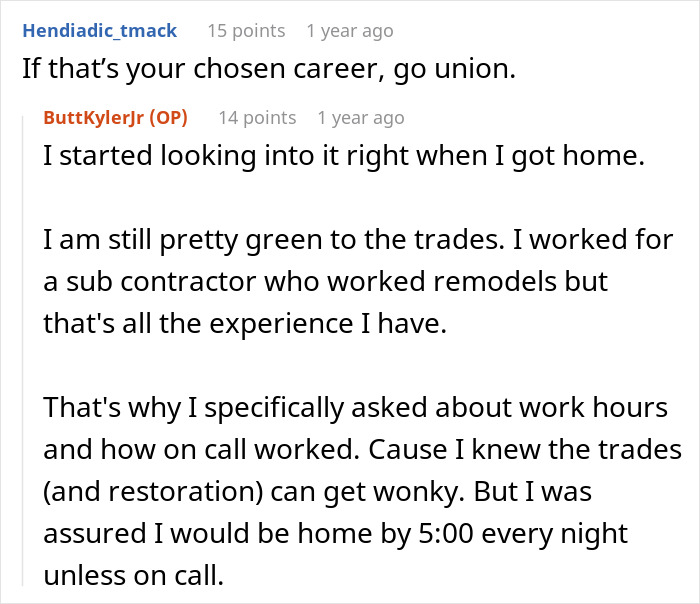 Hendiadic_tmack 15 points 1 year ago
If that’s your chosen career, go union.

ButtKylerJr (OP) 14 points 1 year ago
I started looking into it right when I got home.

I am still pretty green to the trades. I worked for a sub contractor who worked remodels but that's all the experience I have.

That's why I specifically asked about work hours and how on call worked. Cause I knew the trades (and restoration) can get wonky. But I was assured I would be home by 5:00 every night unless on call.